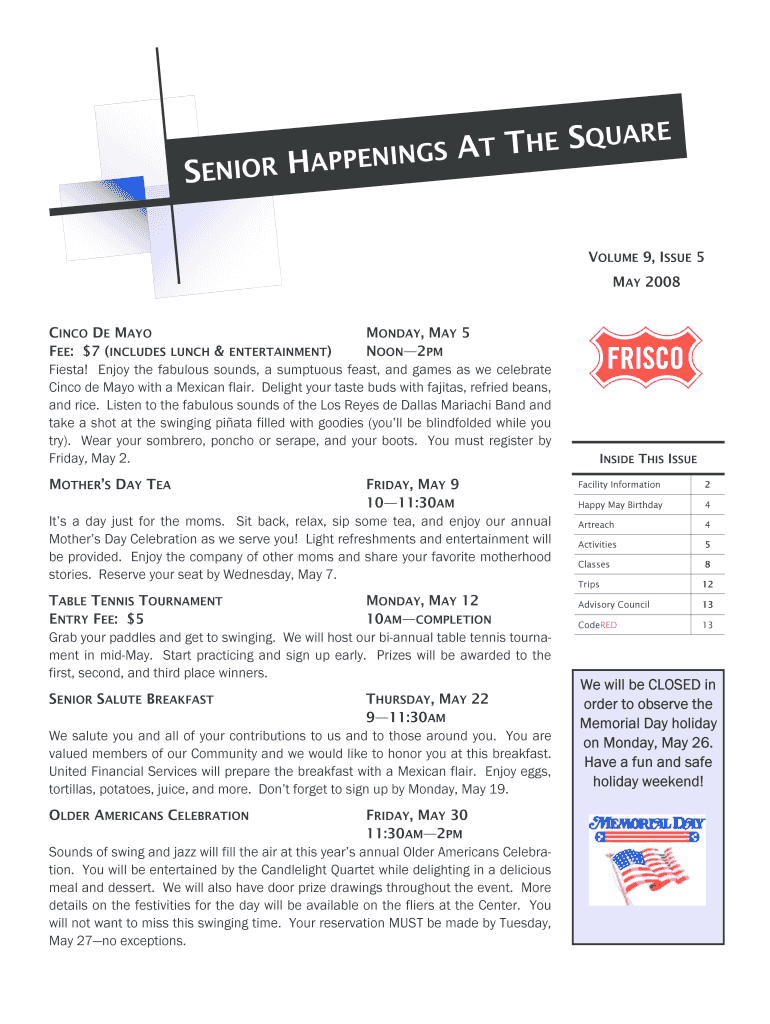 SENIOR HAPPENINGS AT THE SQUARE

VOLUME 9, ISSUE 5
MAY 2008

CINCO DE MAYO MONDAY, MAY 5
FEE: $7 (INCLUDES LUNCH & ENTERTAINMENT) NOON—2PM
Fiesta! Enjoy the fabulous sounds, a sumptuous feast, and games as we celebrate Cinco de Mayo with a Mexican flair. Delight your taste buds with fajitas, refried beans, and rice. Listen to the fabulous sounds of the Los Reyes de Dallas Mariachi Band and take a shot at the swinging piñata filled with goodies (you'll be blindfolded while you try). Wear your sombrero, poncho or serape, and your boots. You must register by Friday, May 2.

MOTHER'S DAY TEA FRIDAY, MAY 9
10—11:30AM
It's a day just for the moms. Sit back, relax, sip some tea, and enjoy our annual Mother's Day Celebration as we serve you! Light refreshments and entertainment will be provided. Enjoy the company of other moms and share your favorite motherhood stories. Reserve your seat by Wednesday, May 7.

TABLE TENNIS TOURNAMENT MONDAY, MAY 12
ENTRY FEE: $5 10AM—COMPLETION
Grab your paddles and get to swinging. We will host our bi-annual table tennis tournament in mid-May. Start practicing and sign up early. Prizes will be awarded to the first, second, and third place winners.

SENIOR SALUTE BREAKFAST THURSDAY, MAY 22
9—11:30AM
We salute you and all of your contributions to us and to those around you. You are valued members of our Community and we would like to honor you at this breakfast. United Financial Services will prepare the breakfast with a Mexican flair. Enjoy eggs, tortillas, potatoes, juice, and more. Don't forget to sign up by Monday, May 19.

OLDER AMERICANS CELEBRATION FRIDAY, MAY 30
11:30AM—2PM
Sounds of swing and jazz will fill the air at this year's annual Older Americans Celebration. You will be entertained by the Candlelight Quartet while delighting in a delicious meal and dessert. We will also have door prize drawings throughout the event. More details on the festivities for the day will be available on the fliers at the Center. You will not want to miss this swinging time. Your reservation MUST be made by Tuesday, May 27—no exceptions.

FRISCO

INSIDE THIS ISSUE

| Facility Information | 2 |
|---|---|
| Happy May Birthday | 4 |
| Artreach | 4 |
| Activities | 5 |
| Classes | 8 |
| Trips | 12 |
| Advisory Council | 13 |
| CodeRED | 13 |

We will be CLOSED in order to observe the Memorial Day holiday on Monday, May 26. Have a fun and safe holiday weekend!

MEMORIAL DAY